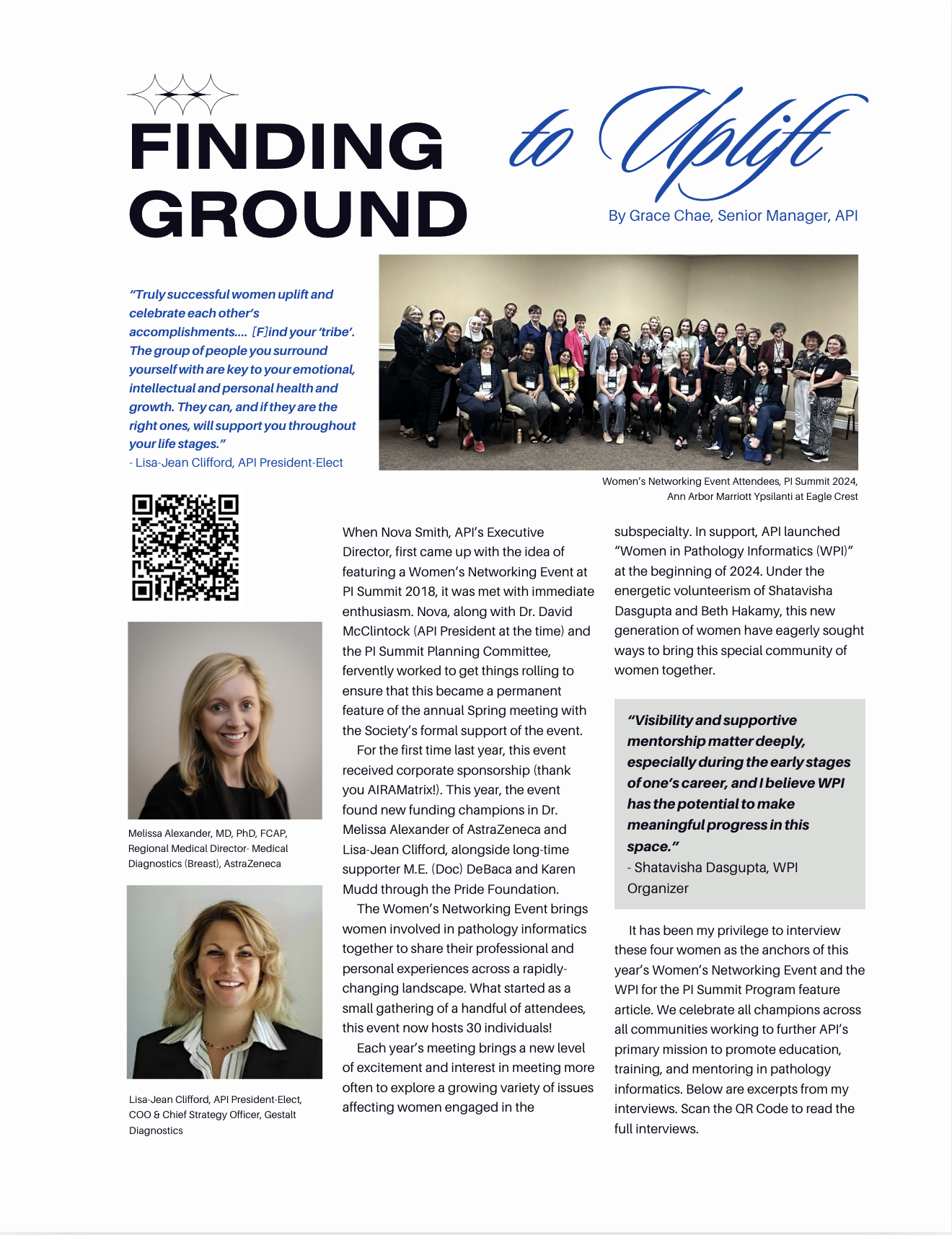 FINDING GROUND to Uplift

By Grace Chae, Senior Manager, API

"Truly successful women uplift and celebrate each other's accomplishments.... [F]ind your 'tribe'. The group of people you surround yourself with are key to your emotional, intellectual and personal health and growth. They can, and if they are the right ones, will support you throughout your life stages."
- Lisa-Jean Clifford, API President-Elect

Women's Networking Event Attendees, PI Summit 2024, Ann Arbor Marriott Ypsilanti at Eagle Crest

Melissa Alexander, MD, PhD, FCAP, Regional Medical Director- Medical Diagnostics (Breast), AstraZeneca

Lisa-Jean Clifford, API President-Elect, COO & Chief Strategy Officer, Gestalt Diagnostics

When Nova Smith, API's Executive Director, first came up with the idea of featuring a Women's Networking Event at PI Summit 2018, it was met with immediate enthusiasm. Nova, along with Dr. David McClintock (API President at the time) and the PI Summit Planning Committee, fervently worked to get things rolling to ensure that this became a permanent feature of the annual Spring meeting with the Society's formal support of the event.

For the first time last year, this event received corporate sponsorship (thank you AIRAMatrix!). This year, the event found new funding champions in Dr. Melissa Alexander of AstraZeneca and Lisa-Jean Clifford, alongside long-time supporter M.E. (Doc) DeBaca and Karen Mudd through the Pride Foundation.

The Women's Networking Event brings women involved in pathology informatics together to share their professional and personal experiences across a rapidly-changing landscape. What started as a small gathering of a handful of attendees, this event now hosts 30 individuals!

Each year's meeting brings a new level of excitement and interest in meeting more often to explore a growing variety of issues affecting women engaged in the subspecialty. In support, API launched "Women in Pathology Informatics (WPI)" at the beginning of 2024. Under the energetic volunteerism of Shatavisha Dasgupta and Beth Hakamy, this new generation of women have eagerly sought ways to bring this special community of women together.

"Visibility and supportive mentorship matter deeply, especially during the early stages of one's career, and I believe WPI has the potential to make meaningful progress in this space."
- Shatavisha Dasgupta, WPI Organizer

It has been my privilege to interview these four women as the anchors of this year's Women's Networking Event and the WPI for the PI Summit Program feature article. We celebrate all champions across all communities working to further API's primary mission to promote education, training, and mentoring in pathology informatics. Below are excerpts from my interviews. Scan the QR Code to read the full interviews.